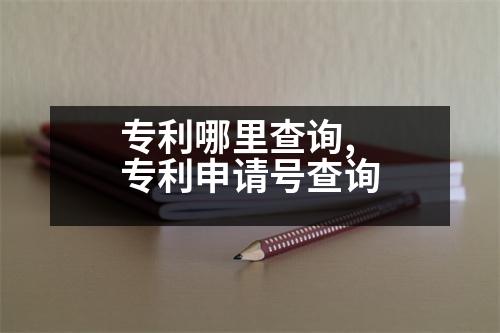 专利哪里查询,
专利申请号查询